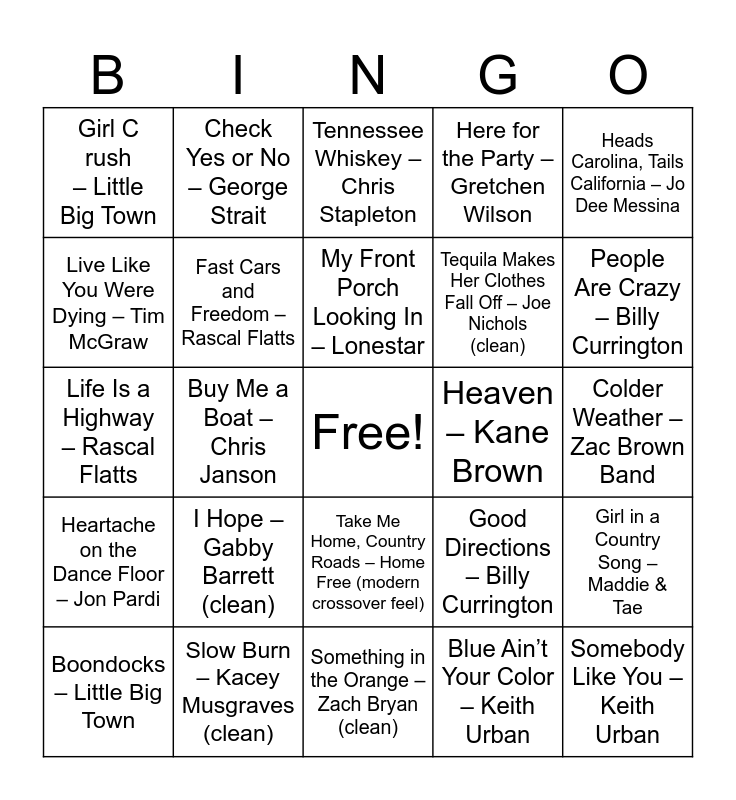 | B | I | N | G | O |
|---|---|---|---|---|
| Girl C rush – Little Big Town | Check Yes or No – George Strait | Tennessee Whiskey – Chris Stapleton | Here for the Party – Gretchen Wilson | Heads Carolina, Tails California – Jo Dee Messina |
| Live Like You Were Dying – Tim McGraw | Fast Cars and Freedom – Rascal Flatts | My Front Porch Looking In – Lonestar | Tequila Makes Her Clothes Fall Off – Joe Nichols (clean) | People Are Crazy – Billy Currington |
| Life Is a Highway – Rascal Flatts | Buy Me a Boat – Chris Janson | Free! | Heaven – Kane Brown | Colder Weather – Zac Brown Band |
| Heartache on the Dance Floor – Jon Pardi | I Hope – Gabby Barrett (clean) | Take Me Home, Country Roads – Home Free (modern crossover feel) | Good Directions – Billy Currington | Girl in a Country Song – Maddie & Tae |
| Boondocks – Little Big Town | Slow Burn – Kacey Musgraves (clean) | Something in the Orange – Zach Bryan (clean) | Blue Ain't Your Color – Keith Urban | Somebody Like You – Keith Urban |